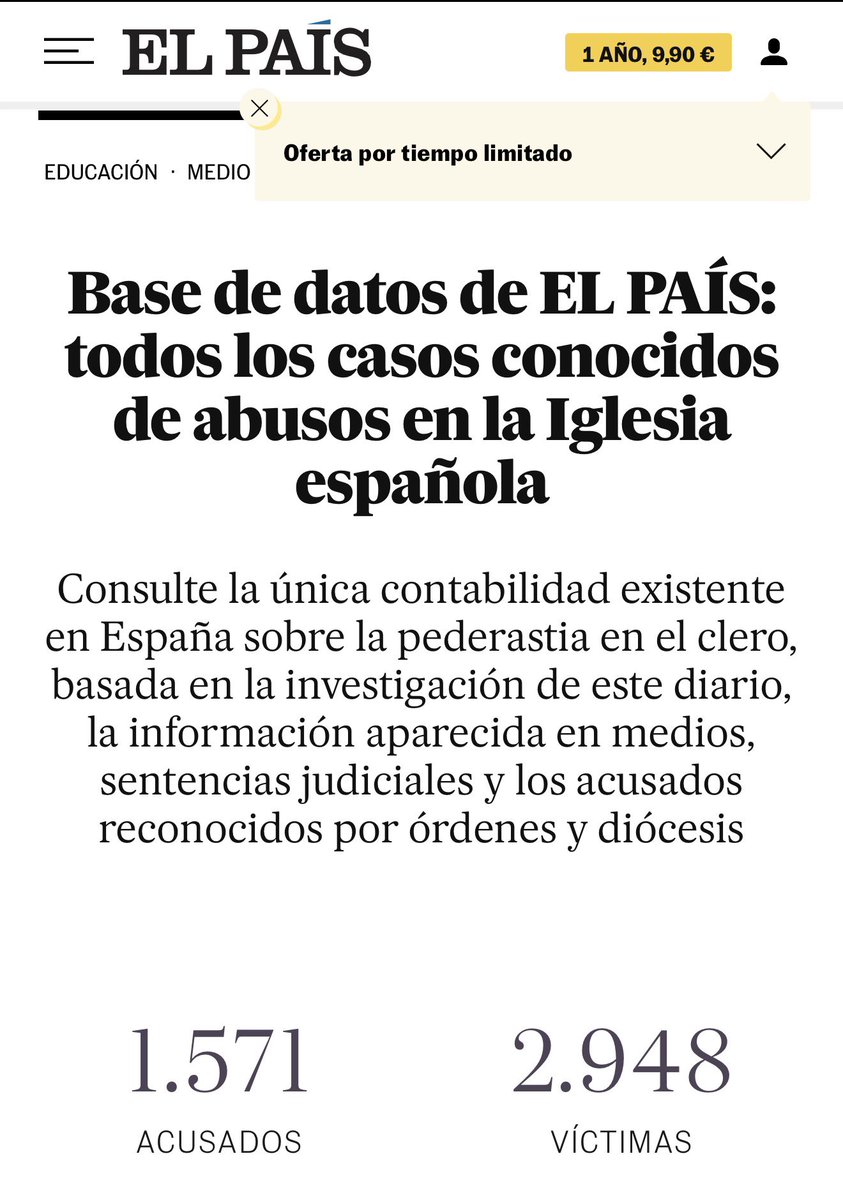 EL PAÍS

1 AÑO, 9,90 €

EDUCACIÓN · MEDIO

Oferta por tiempo limitado

Base de datos de EL PAÍS: todos los casos conocidos de abusos en la Iglesia española

Consulte la única contabilidad existente en España sobre la pederastia en el clero, basada en la investigación de este diario, la información aparecida en medios, sentencias judiciales y los acusados reconocidos por órdenes y diócesis

1.571
ACUSADOS

2.948
VÍCTIMAS